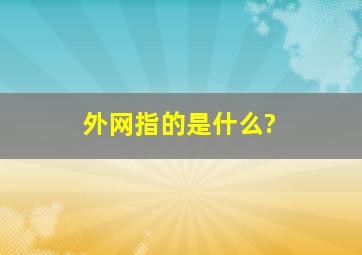 外网指的是什么?